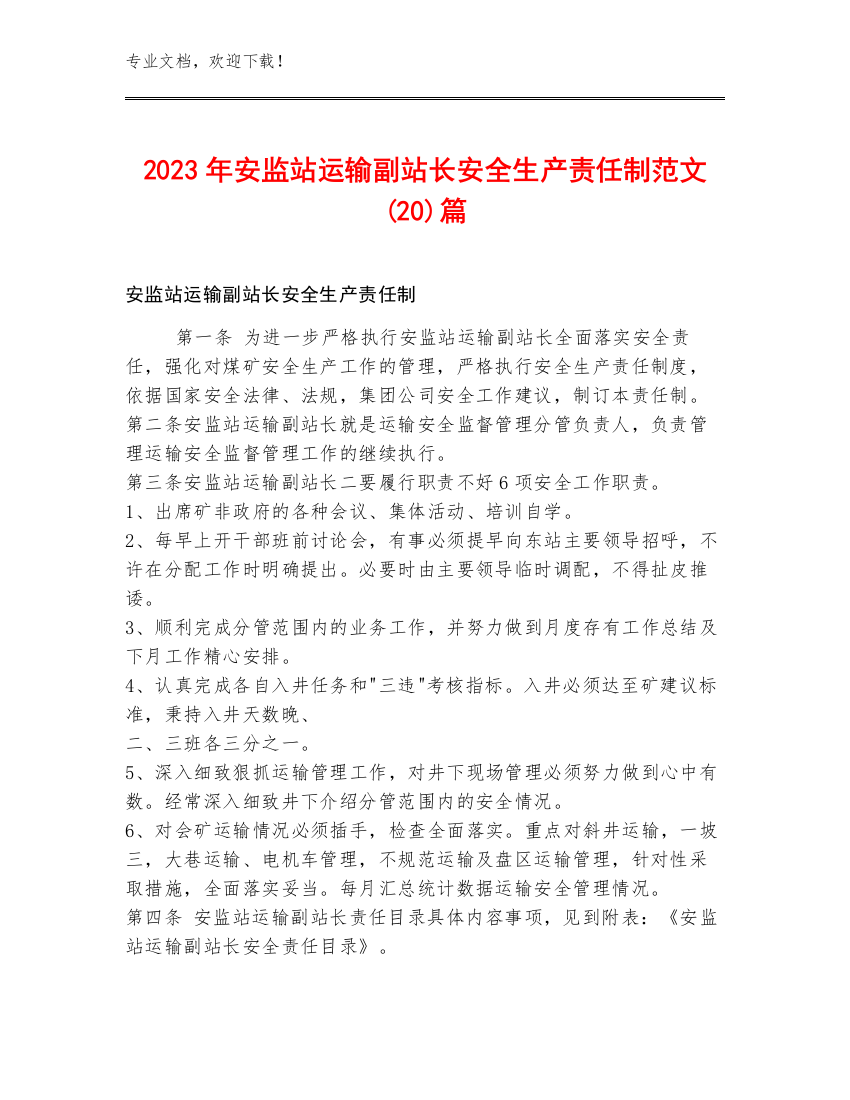 专业文档，欢迎下载！

2023年安监站运输副站长安全生产责任制范文(20)篇

安监站运输副站长安全生产责任制

第一条 为进一步严格执行安监站运输副站长全面落实安全责任，强化对煤矿安全生产工作的管理，严格执行安全生产责任制度，依据国家安全法律、法规，集团公司安全工作建议，制订本责任制。
第二条安监站运输副站长就是运输安全监督管理分管负责人，负责管理运输安全监督管理工作的继续执行。
第三条安监站运输副站长二要履行职责不好6项安全工作职责。
1、出席矿非政府的各种会议、集体活动、培训自学。
2、每早上开干部班前讨论会，有事必须提早向东站主要领导招呼，不许在分配工作时明确提出。必要时由主要领导临时调配，不得扯皮推诿。
3、顺利完成分管范围内的业务工作，并努力做到月度存有工作总结及下月工作精心安排。
4、认真完成各自入井任务和"三违"考核指标。入井必须达至矿建议标准，秉持入井天数晚、
二、三班各三分之一。
5、深入细致狠抓运输管理工作，对井下现场管理必须努力做到心中有数。经常深入细致井下介绍分管范围内的安全情况。
6、对会矿运输情况必须插手，检查全面落实。重点对斜井运输，一坡三，大巷运输、电机车管理，不规范运输及盘区运输管理，针对性采取措施，全面落实妥当。每月汇总统计数据运输安全管理情况。
第四条 安监站运输副站长责任目录具体内容事项，见到附表：《安监站运输副站长安全责任目录》。